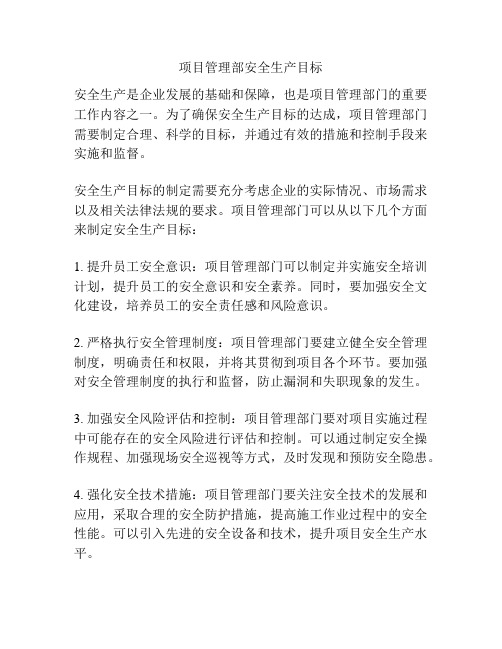 项目管理部安全生产目标

安全生产是企业发展的基础和保障，也是项目管理部门的重要工作内容之一。为了确保安全生产目标的达成，项目管理部门需要制定合理、科学的目标，并通过有效的措施和控制手段来实施和监督。

安全生产目标的制定需要充分考虑企业的实际情况、市场需求以及相关法律法规的要求。项目管理部门可以从以下几个方面来制定安全生产目标：

1. 提升员工安全意识：项目管理部门可以制定并实施安全培训计划，提升员工的安全意识和安全素养。同时，要加强安全文化建设，培养员工的安全责任感和风险意识。

2. 严格执行安全管理制度：项目管理部门要建立健全安全管理制度，明确责任和权限，并将其贯彻到项目各个环节。要加强对安全管理制度的执行和监督，防止漏洞和失职现象的发生。

3. 加强安全风险评估和控制：项目管理部门要对项目实施过程中可能存在的安全风险进行评估和控制。可以通过制定安全操作规程、加强现场安全巡视等方式，及时发现和预防安全隐患。

4. 强化安全技术措施：项目管理部门要关注安全技术的发展和应用，采取合理的安全防护措施，提高施工作业过程中的安全性能。可以引入先进的安全设备和技术，提升项目安全生产水平。